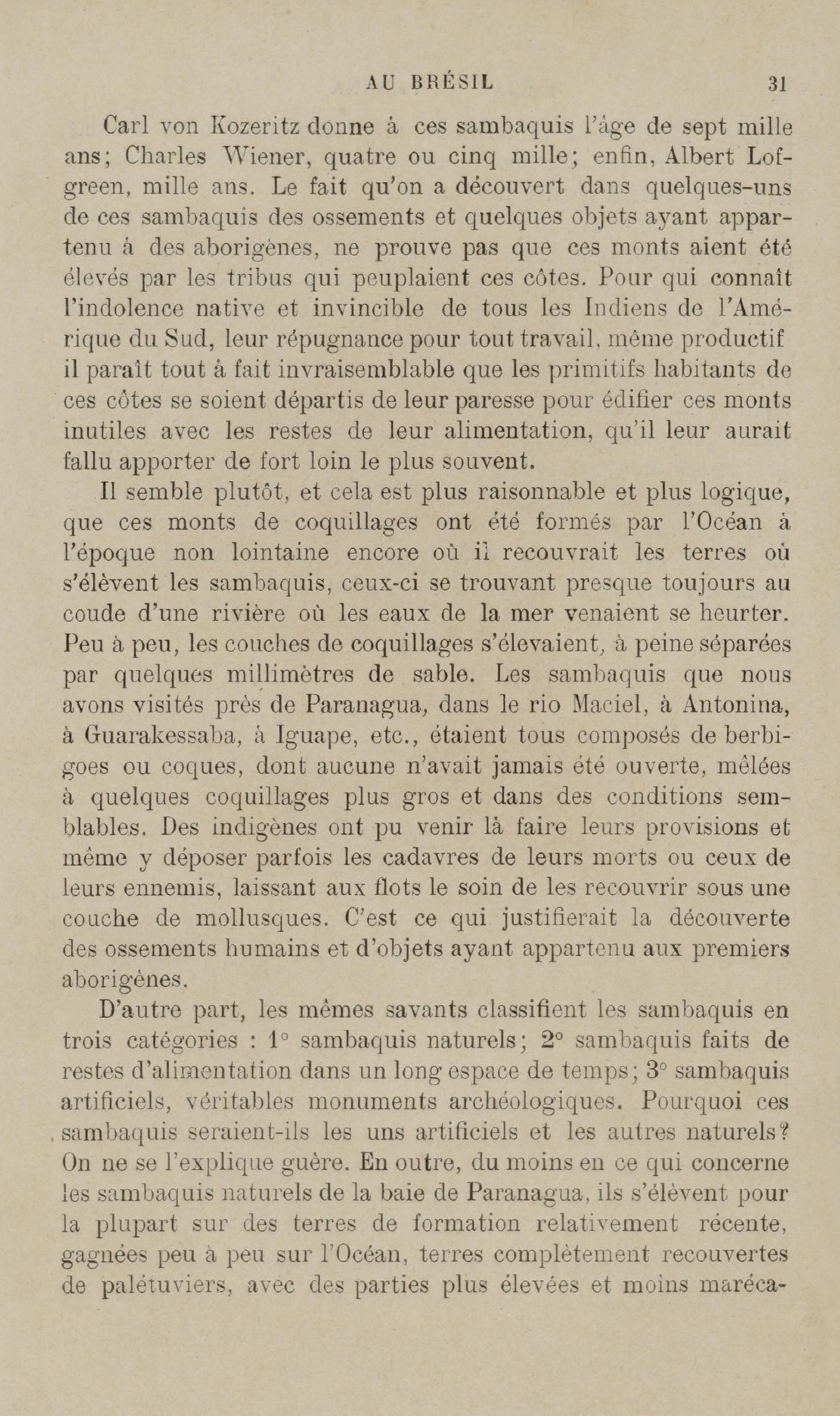 AU BRÉSIL 31

Carl von Kozeritz donne à ces sambaquis l'âge de sept mille ans; Charles Wiener, quatre ou cinq mille; enfin, Albert Lofgreen, mille ans. Le fait qu'on a découvert dans quelques-uns de ces sambaquis des ossements et quelques objets ayant appartenu à des aborigènes, ne prouve pas que ces monts aient été élevés par les tribus qui peuplaient ces côtes. Pour qui connaît l'indolence native et invincible de tous les Indiens de l'Amérique du Sud, leur répugnance pour tout travail, même productif il paraît tout à fait invraisemblable que les primitifs habitants de ces côtes se soient départis de leur paresse pour édifier ces monts inutiles avec les restes de leur alimentation, qu'il leur aurait fallu apporter de fort loin le plus souvent.

Il semble plutôt, et cela est plus raisonnable et plus logique, que ces monts de coquillages ont été formés par l'Océan à l'époque non lointaine encore où il recouvrait les terres où s'élèvent les sambaquis, ceux-ci se trouvant presque toujours au coude d'une rivière où les eaux de la mer venaient se heurter. Peu à peu, les couches de coquillages s'élevaient, à peine séparées par quelques millimètres de sable. Les sambaquis que nous avons visités près de Paranagua, dans le rio Maciel, à Antonina, à Guarakessaba, à Iguape, etc., étaient tous composés de berbigoes ou coques, dont aucune n'avait jamais été ouverte, mêlées à quelques coquillages plus gros et dans des conditions semblables. Des indigènes ont pu venir là faire leurs provisions et même y déposer parfois les cadavres de leurs morts ou ceux de leurs ennemis, laissant aux flots le soin de les recouvrir sous une couche de mollusques. C'est ce qui justifierait la découverte des ossements humains et d'objets ayant appartenu aux premiers aborigènes.

D'autre part, les mêmes savants classifient les sambaquis en trois catégories : 1° sambaquis naturels; 2° sambaquis faits de restes d'alimentation dans un long espace de temps; 3° sambaquis artificiels, véritables monuments archéologiques. Pourquoi ces sambaquis seraient-ils les uns artificiels et les autres naturels? On ne se l'explique guère. En outre, du moins en ce qui concerne les sambaquis naturels de la baie de Paranagua, ils s'élèvent pour la plupart sur des terres de formation relativement récente, gagnées peu à peu sur l'Océan, terres complètement recouvertes de palétuviers, avec des parties plus élevées et moins maréca-